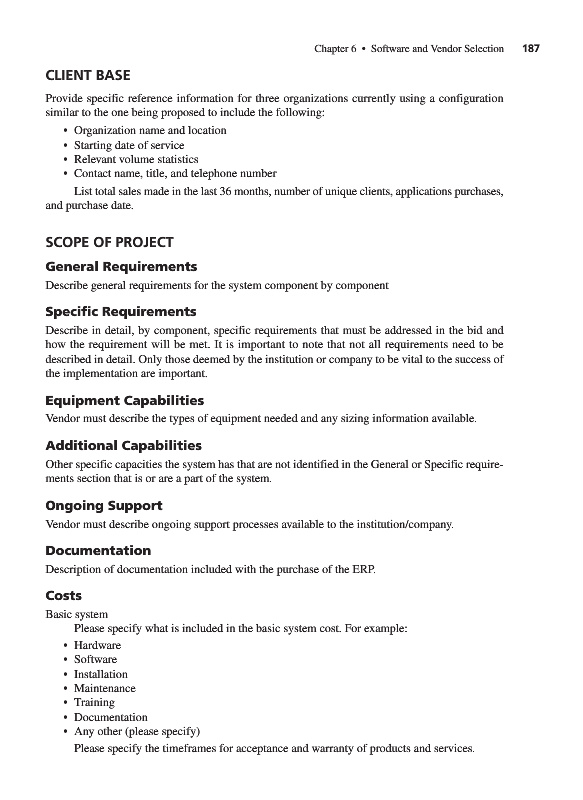 Chapter 6 • Software and Vendor Selection 187

CLIENT BASE

Provide specific reference information for three organizations currently using a configuration similar to the one being proposed to include the following:

• Organization name and location
• Starting date of service
• Relevant volume statistics
• Contact name, title, and telephone number

List total sales made in the last 36 months, number of unique clients, applications purchases, and purchase date.

SCOPE OF PROJECT

General Requirements

Describe general requirements for the system component by component

Specific Requirements

Describe in detail, by component, specific requirements that must be addressed in the bid and how the requirement will be met. It is important to note that not all requirements need to be described in detail. Only those deemed by the institution or company to be vital to the success of the implementation are important.

Equipment Capabilities

Vendor must describe the types of equipment needed and any sizing information available.

Additional Capabilities

Other specific capacities the system has that are not identified in the General or Specific requirements section that is or are a part of the system.

Ongoing Support

Vendor must describe ongoing support processes available to the institution/company.

Documentation

Description of documentation included with the purchase of the ERP.

Costs

Basic system

Please specify what is included in the basic system cost. For example:

• Hardware
• Software
• Installation
• Maintenance
• Training
• Documentation
• Any other (please specify)

Please specify the timeframes for acceptance and warranty of products and services.